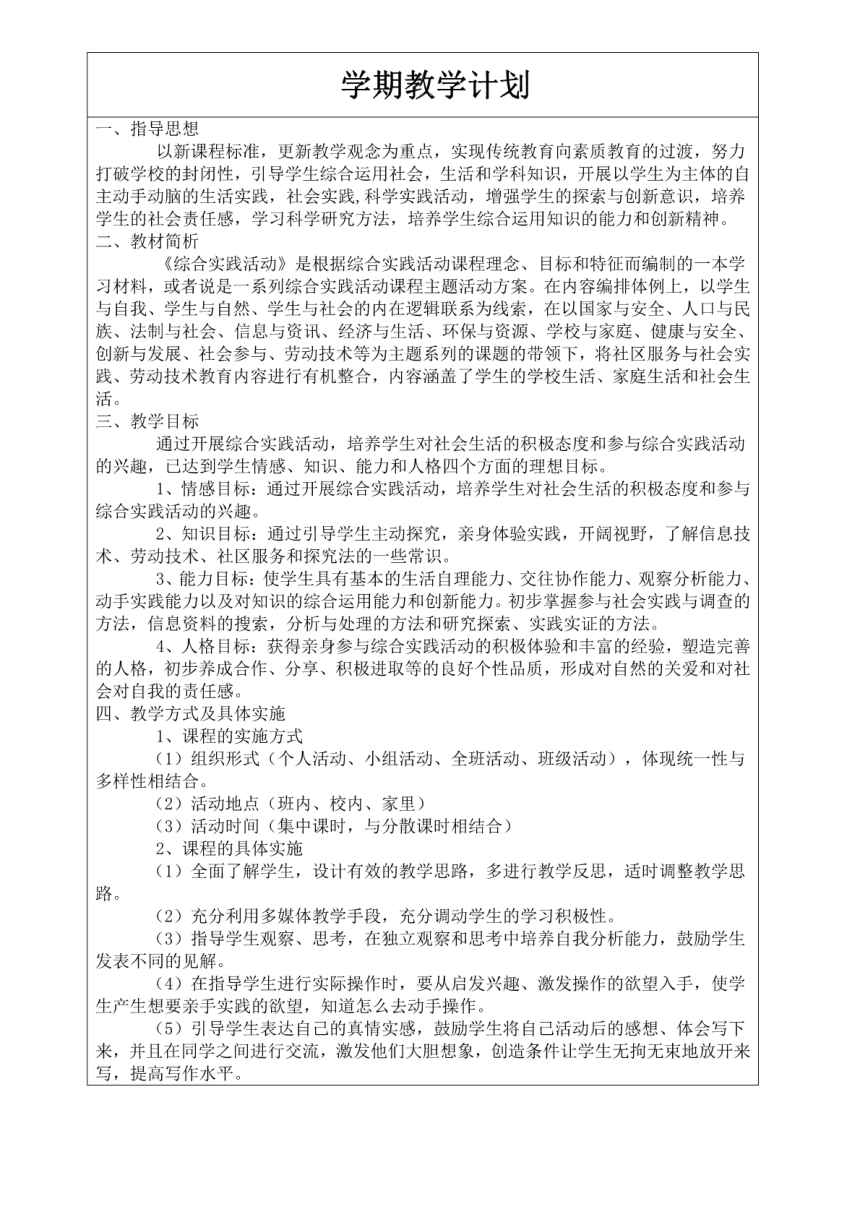 学期教学计划

一、指导思想

以新课程标准，更新教学观念为重点，实现传统教育向素质教育的过渡，努力打破学校的封闭性，引导学生综合运用社会，生活和学科知识，开展以学生为主体的自主动手动脑的生活实践，社会实践,科学实践活动，增强学生的探索与创新意识，培养学生的社会责任感，学习科学研究方法，培养学生综合运用知识的能力和创新精神。

二、教材简析

《综合实践活动》是根据综合实践活动课程理念、目标和特征而编制的一本学习材料，或者说是一系列综合实践活动课程主题活动方案。在内容编排体例上，以学生与自我、学生与自然、学生与社会的内在逻辑联系为线索，在以国家与安全、人口与民族、法制与社会、信息与资讯、经济与生活、环保与资源、学校与家庭、健康与安全、创新与发展、社会参与、劳动技术等为主题系列的课题的带领下，将社区服务与社会实践、劳动技术教育内容进行有机整合，内容涵盖了学生的学校生活、家庭生活和社会生活。

三、教学目标

通过开展综合实践活动，培养学生对社会生活的积极态度和参与综合实践活动的兴趣，已达到学生情感、知识、能力和人格四个方面的理想目标。

1、情感目标：通过开展综合实践活动，培养学生对社会生活的积极态度和参与综合实践活动的兴趣。

2、知识目标：通过引导学生主动探究，亲身体验实践，开阔视野，了解信息技术、劳动技术、社区服务和探究法的一些常识。

3、能力目标：使学生具有基本的生活自理能力、交往协作能力、观察分析能力、动手实践能力以及对知识的综合运用能力和创新能力。初步掌握参与社会实践与调查的方法，信息资料的搜索，分析与处理的方法和研究探索、实践实证的方法。

4、人格目标：获得亲身参与综合实践活动的积极体验和丰富的经验，塑造完善的人格，初步养成合作、分享、积极进取等的良好个性品质，形成对自然的关爱和对社会对自我的责任感。

四、教学方式及具体实施

1、课程的实施方式

（1）组织形式（个人活动、小组活动、全班活动、班级活动），体现统一性与多样性相结合。

（2）活动地点（班内、校内、家里）

（3）活动时间（集中课时，与分散课时相结合）

2、课程的具体实施

（1）全面了解学生，设计有效的教学思路，多进行教学反思，适时调整教学思路。

（2）充分利用多媒体教学手段，充分调动学生的学习积极性。

（3）指导学生观察、思考，在独立观察和思考中培养自我分析能力，鼓励学生发表不同的见解。

（4）在指导学生进行实际操作时，要从启发兴趣、激发操作的欲望入手，使学生产生想要亲手实践的欲望，知道怎么去动手操作。

（5）引导学生表达自己的真情实感，鼓励学生将自己活动后的感想、体会写下来，并且在同学之间进行交流，激发他们大胆想象，创造条件让学生无拘无束地放开来写，提高写作水平。